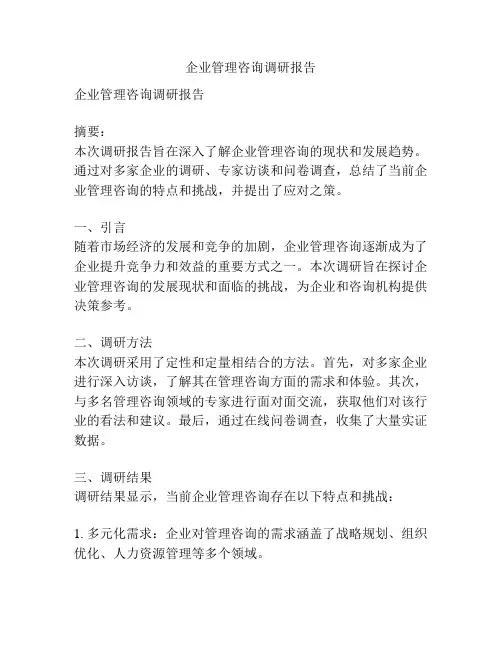 企业管理咨询调研报告

企业管理咨询调研报告

摘要：
本次调研报告旨在深入了解企业管理咨询的现状和发展趋势。通过对多家企业的调研、专家访谈和问卷调查，总结了当前企业管理咨询的特点和挑战，并提出了应对之策。

一、引言
随着市场经济的发展和竞争的加剧，企业管理咨询逐渐成为了企业提升竞争力和效益的重要方式之一。本次调研旨在探讨企业管理咨询的发展现状和面临的挑战，为企业和咨询机构提供决策参考。

二、调研方法
本次调研采用了定性和定量相结合的方法。首先，对多家企业进行深入访谈，了解其在管理咨询方面的需求和体验。其次，与多名管理咨询领域的专家进行面对面交流，获取他们对该行业的看法和建议。最后，通过在线问卷调查，收集了大量实证数据。

三、调研结果
调研结果显示，当前企业管理咨询存在以下特点和挑战：

1. 多元化需求：企业对管理咨询的需求涵盖了战略规划、组织优化、人力资源管理等多个领域。